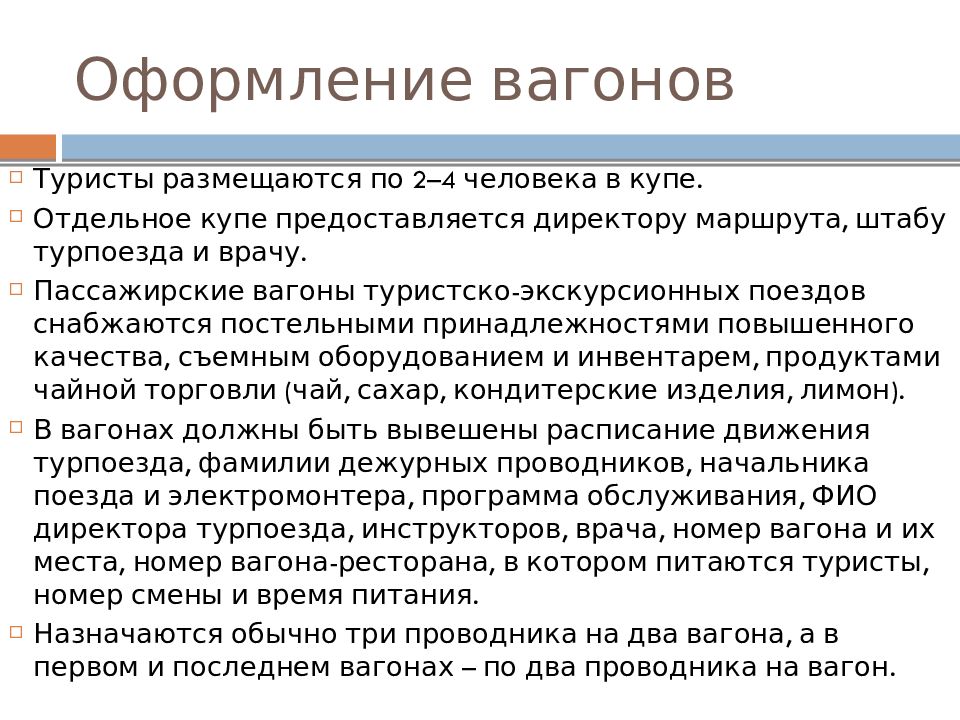 Оформление вагонов

Туристы размещаются по 2–4 человека в купе.

Отдельное купе предоставляется директору маршрута, штабу турпоезда и врачу.

Пассажирские вагоны туристско-экскурсионных поездов снабжаются постельными принадлежностями повышенного качества, съемным оборудованием и инвентарем, продуктами чайной торговли (чай, сахар, кондитерские изделия, лимон).

В вагонах должны быть вывешены расписание движения турпоезда, фамилии дежурных проводников, начальника поезда и электромонтера, программа обслуживания, ФИО директора турпоезда, инструкторов, врача, номер вагона и их места, номер вагона-ресторана, в котором питаются туристы, номер смены и время питания.

Назначаются обычно три проводника на два вагона, а в первом и последнем вагонах – по два проводника на вагон.